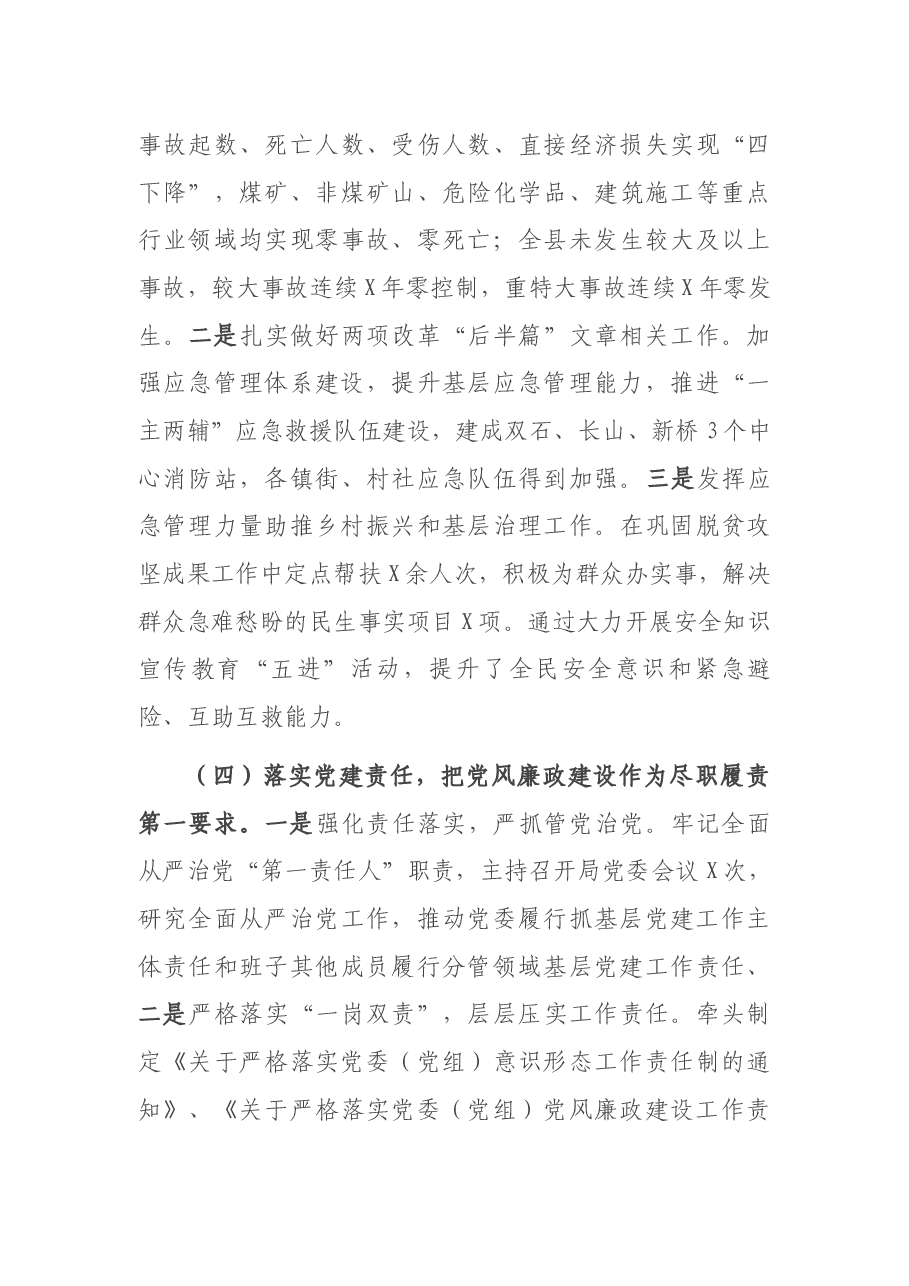 事故起数、死亡人数、受伤人数、直接经济损失实现“四下降”，煤矿、非煤矿山、危险化学品、建筑施工等重点行业领域均实现零事故、零死亡；全县未发生较大及以上事故，较大事故连续X年零控制，重特大事故连续X年零发生。二是扎实做好两项改革“后半篇”文章相关工作。加强应急管理体系建设，提升基层应急管理能力，推进“一主两辅”应急救援队伍建设，建成双石、长山、新桥3个中心消防站，各镇街、村社应急队伍得到加强。三是发挥应急管理力量助推乡村振兴和基层治理工作。在巩固脱贫攻坚成果工作中定点帮扶X余人次，积极为群众办实事，解决群众急难愁盼的民生事实项目X项。通过大力开展安全知识宣传教育“五进”活动，提升了全民安全意识和紧急避险、互助互救能力。

（四）落实党建责任，把党风廉政建设作为尽职履责第一要求。一是强化责任落实，严抓管党治党。牢记全面从严治党“第一责任人”职责，主持召开局党委会议X次，研究全面从严治党工作，推动党委履行抓基层党建工作主体责任和班子其他成员履行分管领域基层党建工作责任、二是严格落实“一岗双责”，层层压实工作责任。牵头制定《关于严格落实党委（党组）意识形态工作责任制的通知》、《关于严格落实党委（党组）党风廉政建设工作责